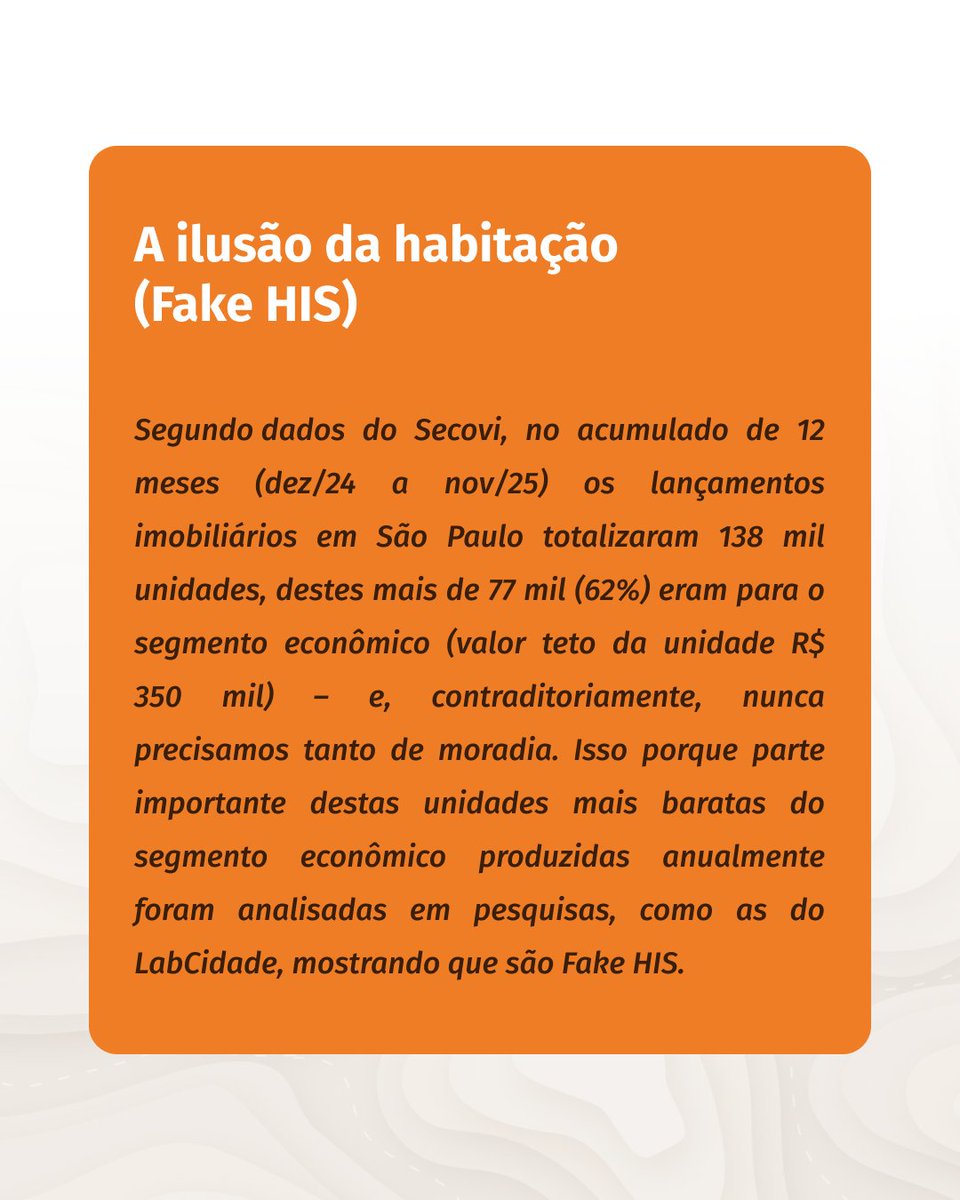 A ilusão da habitação (Fake HIS)

Segundo dados do Secovi, no acumulado de 12 meses (dez/24 a nov/25) os lançamentos imobiliários em São Paulo totalizaram 138 mil unidades, destes mais de 77 mil (62%) eram para o segmento econômico (valor teto da unidade R$ 350 mil) – e, contraditoriamente, nunca precisamos tanto de moradia. Isso porque parte importante destas unidades mais baratas do segmento econômico produzidas anualmente foram analisadas em pesquisas, como as do LabCidade, mostrando que são Fake HIS.